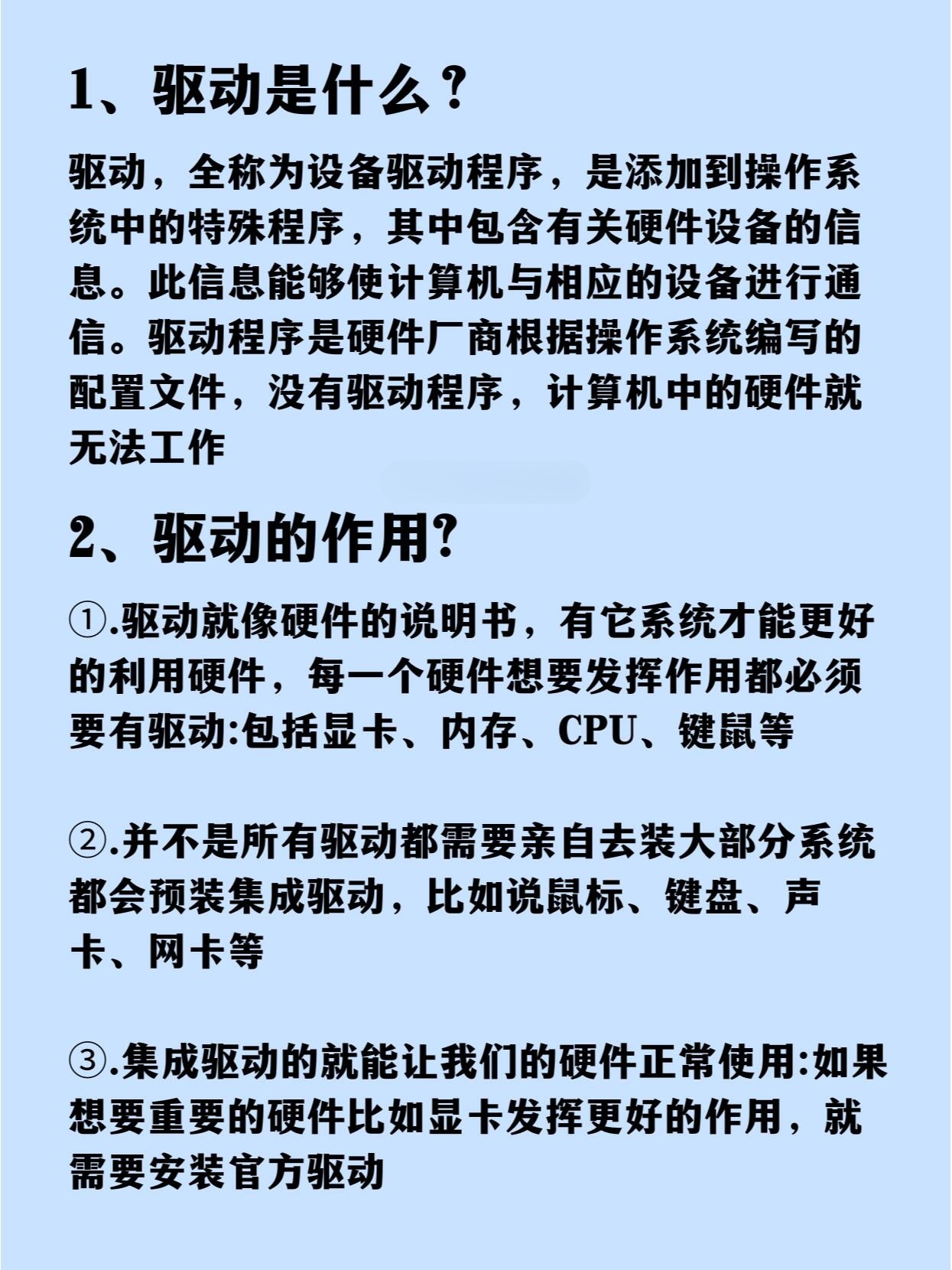 1、驱动是什么？

驱动，全称为设备驱动程序，是添加到操作系统中的特殊程序，其中包含有关硬件设备的信息。此信息能够使计算机与相应的设备进行通信。驱动程序是硬件厂商根据操作系统编写的配置文件，没有驱动程序，计算机中的硬件就无法工作

2、驱动的作用?

①.驱动就像硬件的说明书，有它系统才能更好的利用硬件，每一个硬件想要发挥作用都必须要有驱动:包括显卡、内存、CPU、键鼠等

②.并不是所有驱动都需要亲自去装大部分系统都会预装集成驱动，比如说鼠标、键盘、声卡、网卡等

③.集成驱动的就能让我们的硬件正常使用:如果想要重要的硬件比如显卡发挥更好的作用，就需要安装官方驱动